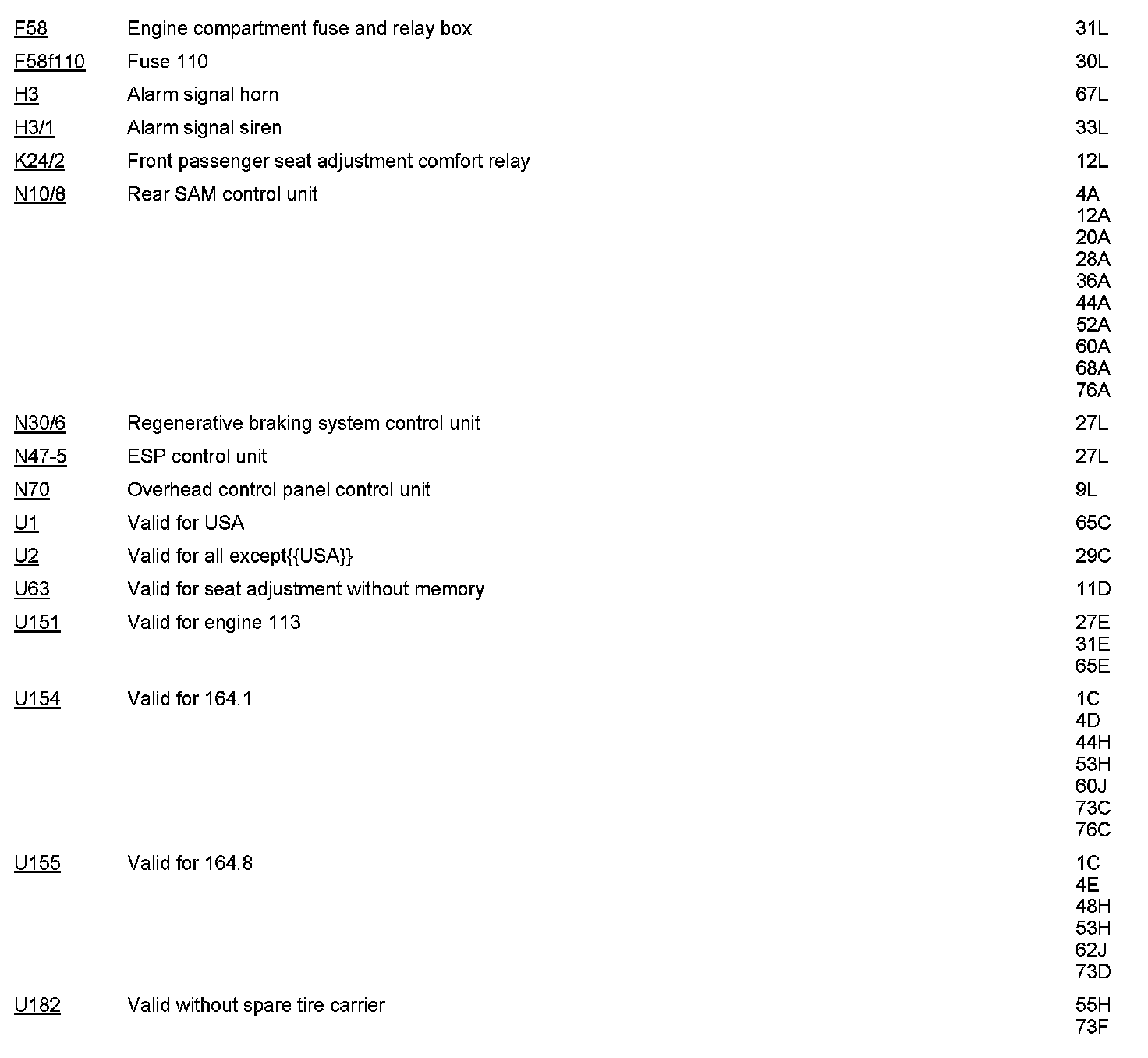 | | | |
|---|---|---|
| F58 | Engine compartment fuse and relay box | 31L |
| F58f110 | Fuse 110 | 30L |
| H3 | Alarm signal horn | 67L |
| H3/1 | Alarm signal siren | 33L |
| K24/2 | Front passenger seat adjustment comfort relay | 12L |
| N10/8 | Rear SAM control unit | 4A 12A 20A 28A 36A 44A 52A 60A 68A 76A |
| N30/6 | Regenerative braking system control unit | 27L |
| N47-5 | ESP control unit | 27L |
| N70 | Overhead control panel control unit | 9L |
| U1 | Valid for USA | 65C |
| U2 | Valid for all except{{USA}} | 29C |
| U63 | Valid for seat adjustment without memory | 11D |
| U151 | Valid for engine 113 | 27E 31E 65E |
| U154 | Valid for 164.1 | 1C 4D 44H 53H 60J 73C 76C |
| U155 | Valid for 164.8 | 1C 4E 48H 53H 62J 73D |
| U182 | Valid without spare tire carrier | 55H 73F |